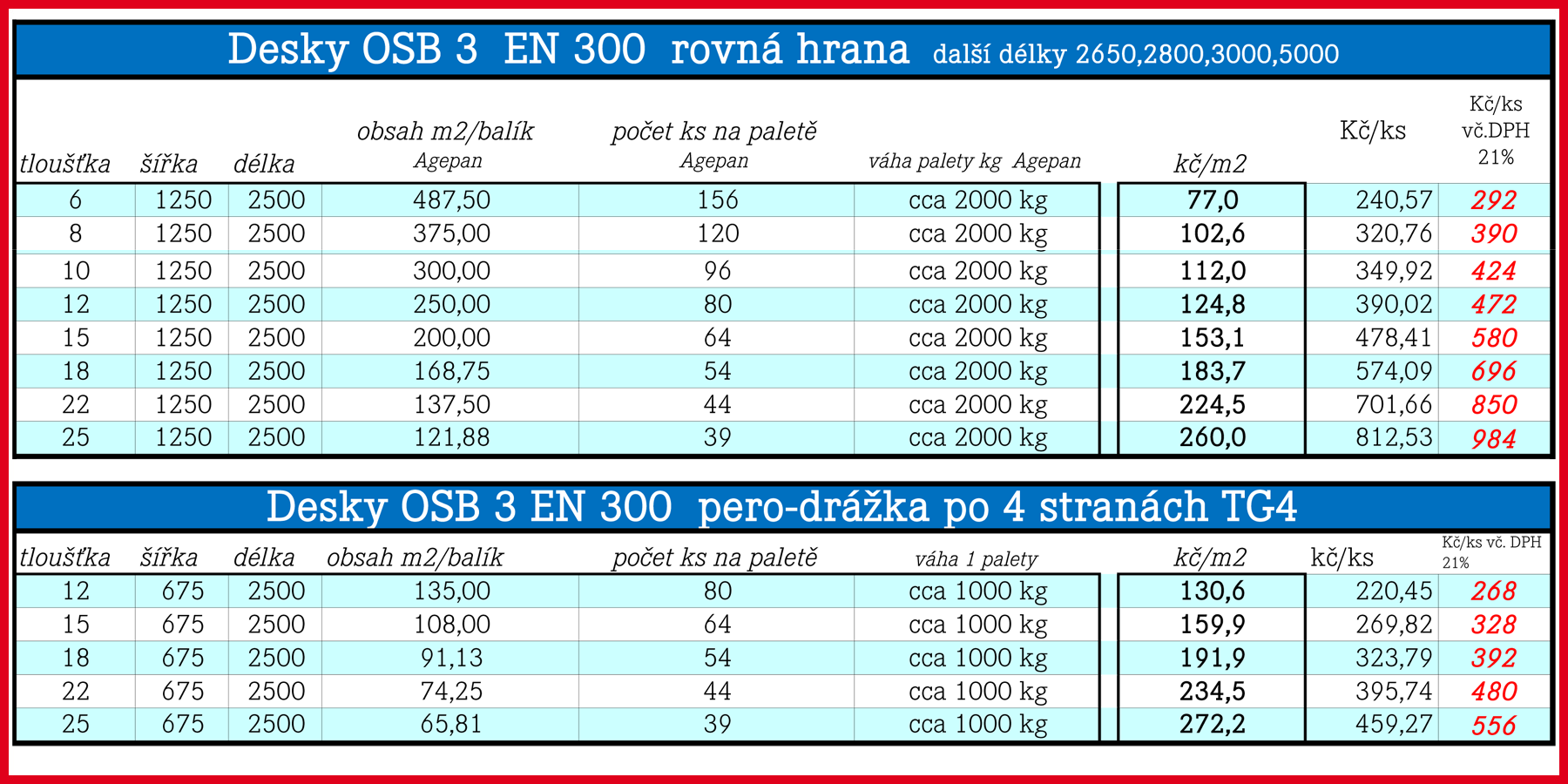 Desky OSB 3 EN 300 rovná hrana další délky 2650,2800,3000,5000

| tloušťka | šířka | délka | obsah m2/balík Agepan | počet ks na paletě Agepan | váha palety kg Agepan | kč/m2 | Kč/ks | Kč/ks vč.DPH 21% |
|---|---|---|---|---|---|---|---|---|
| 6 | 1250 | 2500 | 487,50 | 156 | cca 2000 kg | 77,0 | 240,57 | 292 |
| 8 | 1250 | 2500 | 375,00 | 120 | cca 2000 kg | 102,6 | 320,76 | 390 |
| 10 | 1250 | 2500 | 300,00 | 96 | cca 2000 kg | 112,0 | 349,92 | 424 |
| 12 | 1250 | 2500 | 250,00 | 80 | cca 2000 kg | 124,8 | 390,02 | 472 |
| 15 | 1250 | 2500 | 200,00 | 64 | cca 2000 kg | 153,1 | 478,41 | 580 |
| 18 | 1250 | 2500 | 168,75 | 54 | cca 2000 kg | 183,7 | 574,09 | 696 |
| 22 | 1250 | 2500 | 137,50 | 44 | cca 2000 kg | 224,5 | 701,66 | 850 |
| 25 | 1250 | 2500 | 121,88 | 39 | cca 2000 kg | 260,0 | 812,53 | 984 |

Desky OSB 3 EN 300 pero-drážka po 4 stranách TG4

| tloušťka | šířka | délka | obsah m2/balík | počet ks na paletě | váha 1 palety | kč/m2 | kč/ks | Kč/ks vč. DPH 21% |
|---|---|---|---|---|---|---|---|---|
| 12 | 675 | 2500 | 135,00 | 80 | cca 1000 kg | 130,6 | 220,45 | 268 |
| 15 | 675 | 2500 | 108,00 | 64 | cca 1000 kg | 159,9 | 269,82 | 328 |
| 18 | 675 | 2500 | 91,13 | 54 | cca 1000 kg | 191,9 | 323,79 | 392 |
| 22 | 675 | 2500 | 74,25 | 44 | cca 1000 kg | 234,5 | 395,74 | 480 |
| 25 | 675 | 2500 | 65,81 | 39 | cca 1000 kg | 272,2 | 459,27 | 556 |